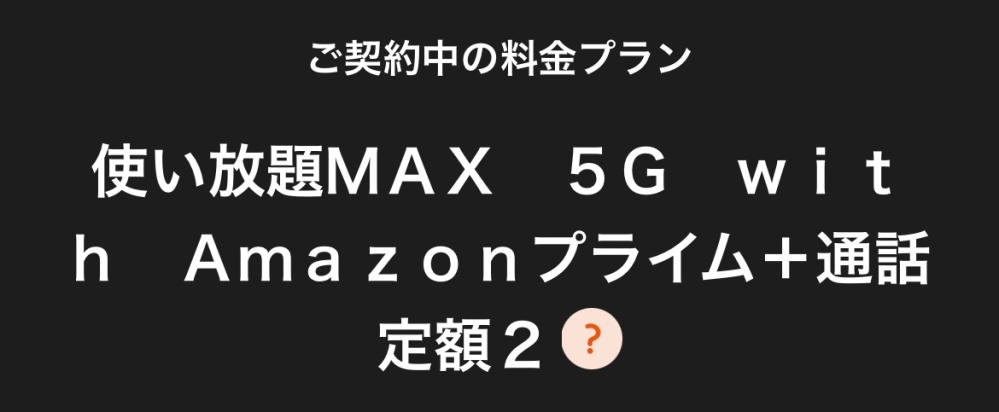 ご契約中の料金プラン

使い放題ＭＡＸ　５Ｇ　ｗｉｔｈ　Ａｍａｚｏｎプライム＋通話定額２ ?